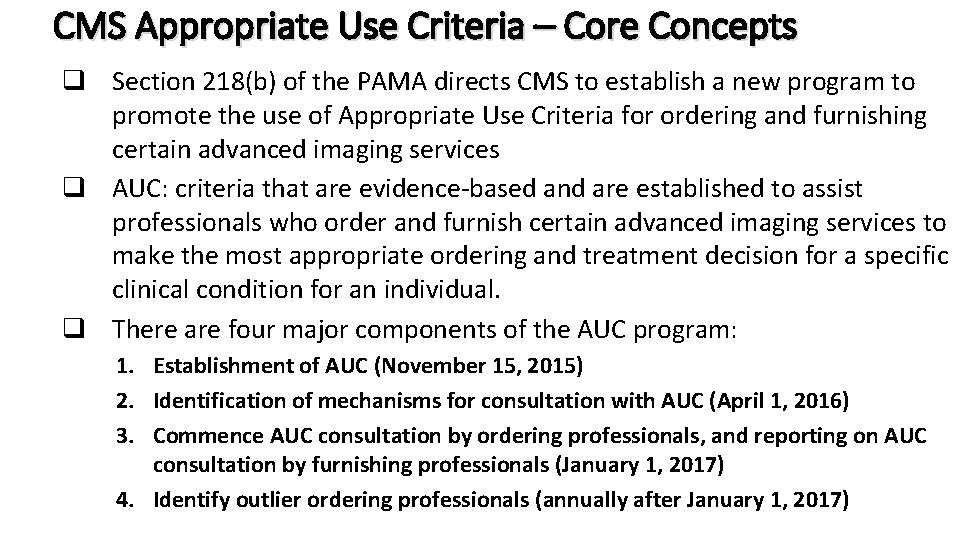 CMS Appropriate Use Criteria – Core Concepts

❑ Section 218(b) of the PAMA directs CMS to establish a new program to promote the use of Appropriate Use Criteria for ordering and furnishing certain advanced imaging services

❑ AUC: criteria that are evidence-based and are established to assist professionals who order and furnish certain advanced imaging services to make the most appropriate ordering and treatment decision for a specific clinical condition for an individual.

❑ There are four major components of the AUC program:

1. Establishment of AUC (November 15, 2015)
2. Identification of mechanisms for consultation with AUC (April 1, 2016)
3. Commence AUC consultation by ordering professionals, and reporting on AUC consultation by furnishing professionals (January 1, 2017)
4. Identify outlier ordering professionals (annually after January 1, 2017)